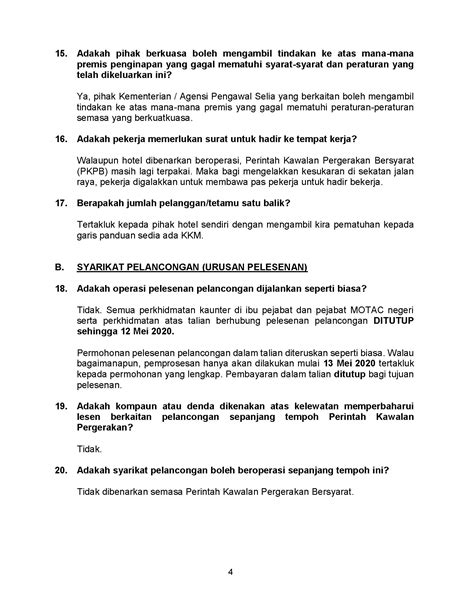 15. Adakah pihak berkuasa boleh mengambil tindakan ke atas mana-mana premis penginapan yang gagal mematuhi syarat-syarat dan peraturan yang telah dikeluarkan ini?

Ya, pihak Kementerian / Agensi Pengawal Selia yang berkaitan boleh mengambil tindakan ke atas mana-mana premis yang gagal mematuhi peraturan-peraturan semasa yang berkuatkuasa.

16. Adakah pekerja memerlukan surat untuk hadir ke tempat kerja?

Walaupun hotel dibenarkan beroperasi, Perintah Kawalan Pergerakan Bersyarat (PKPB) masih lagi terpakai. Maka bagi mengelakkan kesukaran di sekatan jalan raya, pekerja digalakkan untuk membawa pas pekerja untuk hadir bekerja.

17. Berapakah jumlah pelanggan/tetamu satu balik?

Tertakluk kepada pihak hotel sendiri dengan mengambil kira pematuhan kepada garis panduan sedia ada KKM.

B. SYARIKAT PELANCONGAN (URUSAN PELESENAN)

18. Adakah operasi pelesenan pelancongan dijalankan seperti biasa?

Tidak. Semua perkhidmatan kaunter di ibu pejabat dan pejabat MOTAC negeri serta perkhidmatan atas talian berhubung pelesenan pelancongan DITUTUP sehingga 12 Mei 2020.

Permohonan pelesenan pelancongan dalam talian diteruskan seperti biasa. Walau bagaimanapun, pemprosesan hanya akan dilakukan mulai 13 Mei 2020 tertakluk kepada permohonan yang lengkap. Pembayaran dalam talian ditutup bagi tujuan pelesenan.

19. Adakah kompaun atau denda dikenakan atas kelewatan memperbaharui lesen berkaitan pelancongan sepanjang tempoh Perintah Kawalan Pergerakan?

Tidak.

20. Adakah syarikat pelancongan boleh beroperasi sepanjang tempoh ini?

Tidak dibenarkan semasa Perintah Kawalan Pergerakan Bersyarat.

4